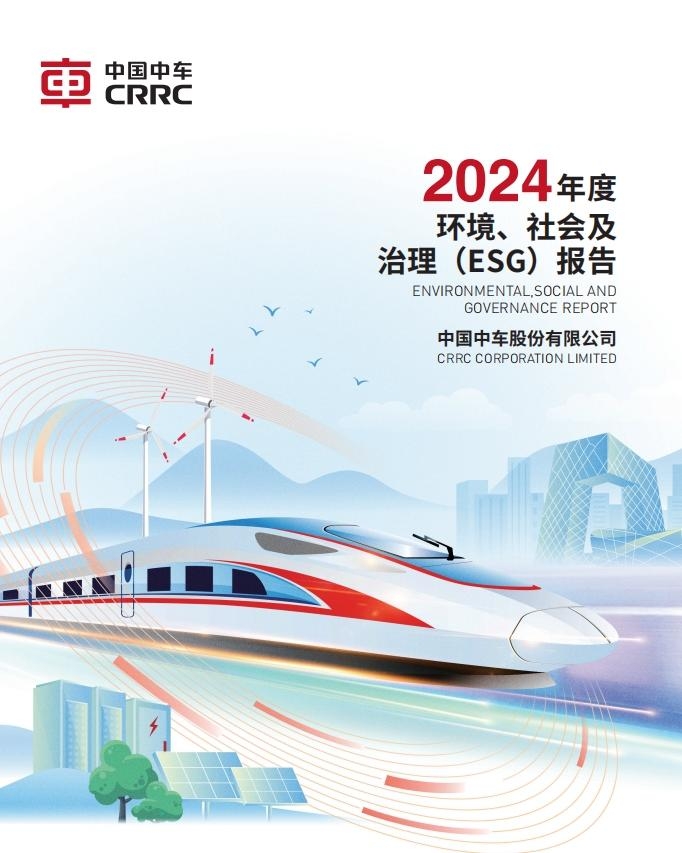 中国中车
CRRC

2024年度
环境、社会及
治理（ESG）报告
ENVIRONMENTAL,SOCIAL AND GOVERNANCE REPORT

中国中车股份有限公司
CRRC CORPORATION LIMITED